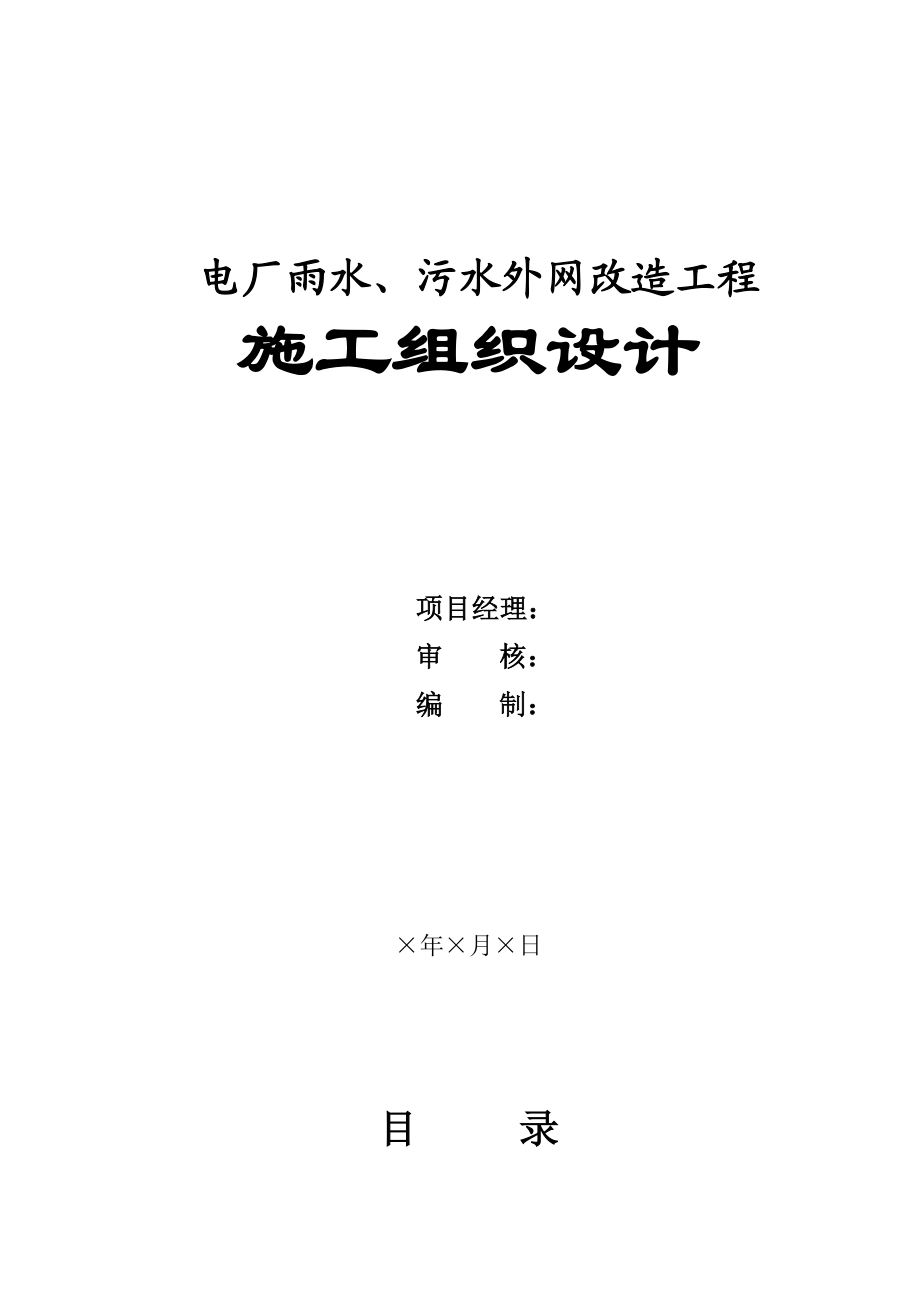 电厂雨水、污水外网改造工程

施工组织设计

项目经理：
审　　核：
编　　制：

×年×月×日

目　　录